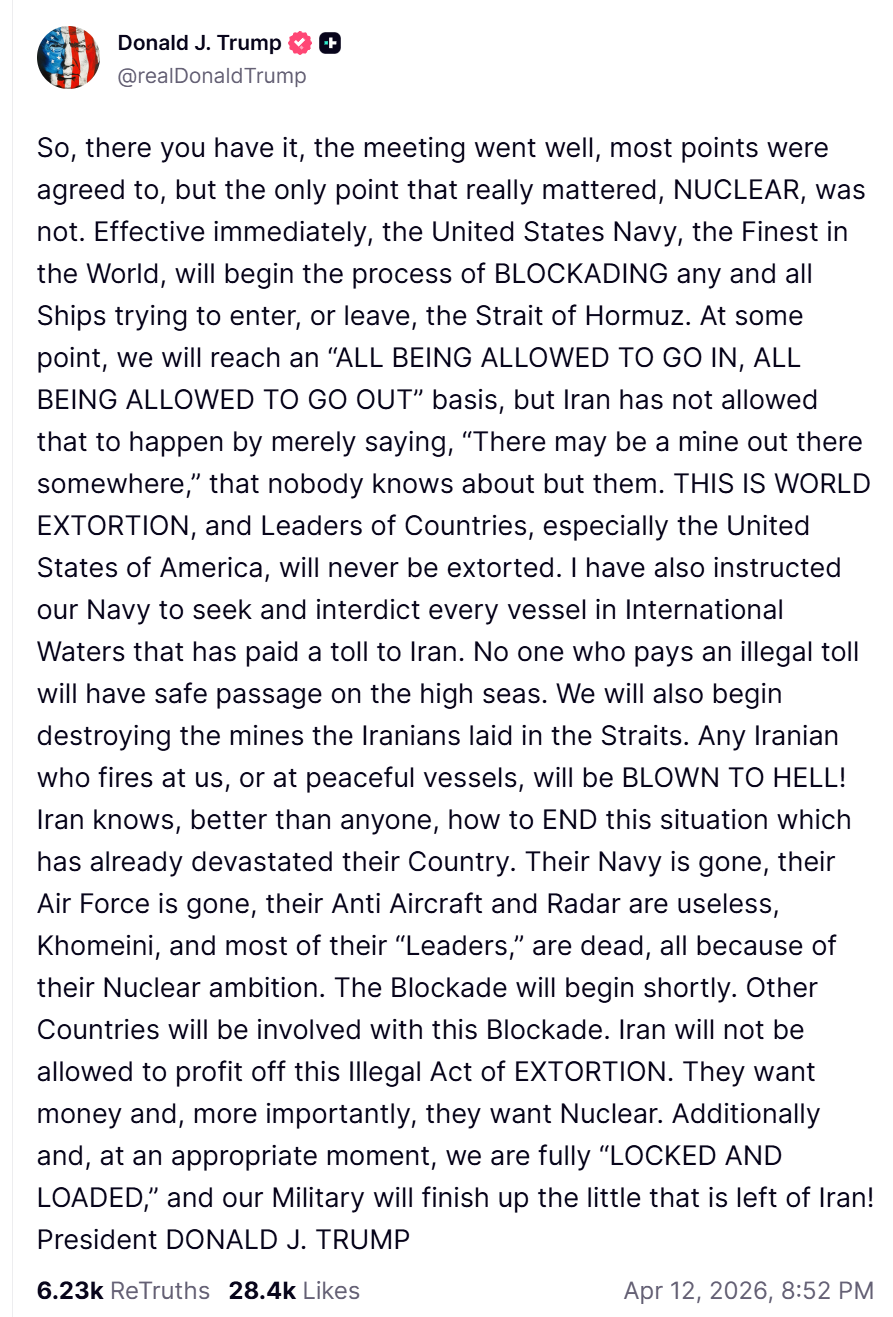 Donald J. Trump
@realDonaldTrump

So, there you have it, the meeting went well, most points were agreed to, but the only point that really mattered, NUCLEAR, was not. Effective immediately, the United States Navy, the Finest in the World, will begin the process of BLOCKADING any and all Ships trying to enter, or leave, the Strait of Hormuz. At some point, we will reach an “ALL BEING ALLOWED TO GO IN, ALL BEING ALLOWED TO GO OUT” basis, but Iran has not allowed that to happen by merely saying, “There may be a mine out there somewhere,” that nobody knows about but them. THIS IS WORLD EXTORTION, and Leaders of Countries, especially the United States of America, will never be extorted. I have also instructed our Navy to seek and interdict every vessel in International Waters that has paid a toll to Iran. No one who pays an illegal toll will have safe passage on the high seas. We will also begin destroying the mines the Iranians laid in the Straits. Any Iranian who fires at us, or at peaceful vessels, will be BLOWN TO HELL! Iran knows, better than anyone, how to END this situation which has already devastated their Country. Their Navy is gone, their Air Force is gone, their Anti Aircraft and Radar are useless, Khomeini, and most of their “Leaders,” are dead, all because of their Nuclear ambition. The Blockade will begin shortly. Other Countries will be involved with this Blockade. Iran will not be allowed to profit off this Illegal Act of EXTORTION. They want money and, more importantly, they want Nuclear. Additionally and, at an appropriate moment, we are fully “LOCKED AND LOADED,” and our Military will finish up the little that is left of Iran! President DONALD J. TRUMP

6.23k ReTruths 28.4k Likes Apr 12, 2026, 8:52 PM